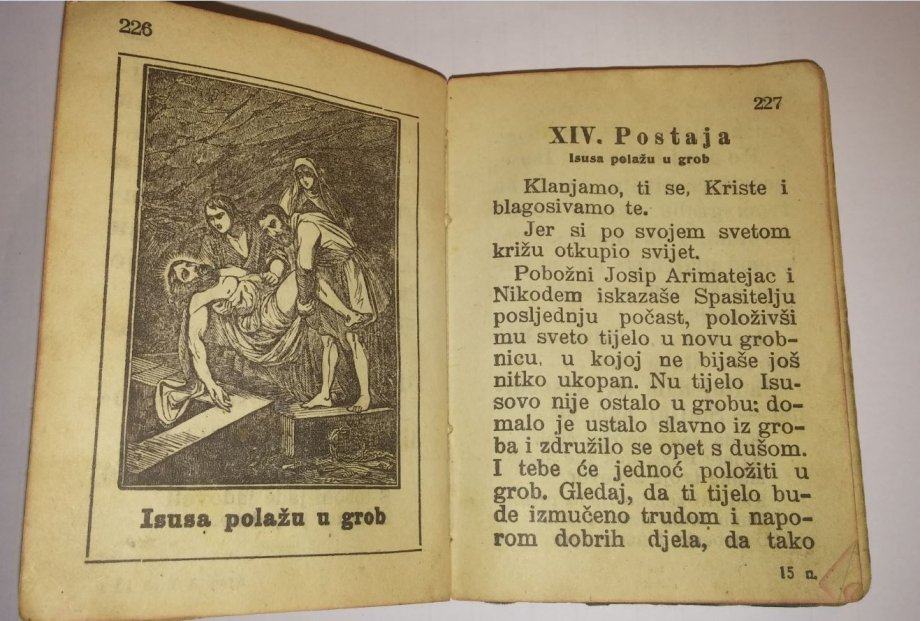 226

Isusa polažu u grob

227

XIV. Postaja

Isusa polažu u grob

Klanjamo, ti se, Kriste i blagosivamo te.

Jer si po svojem svetom križu otkupio svijet.

Pobožni Josip Arimatejac i Nikodem iskazaše Spasitelju posljednju počast, položivši mu sveto tijelo u novu grobnicu, u kojoj ne bijaše još nitko ukopan. Nu tijelo Isusovo nije ostalo u grobu; domalo je ustalo slavno iz groba i združilo se opet s dušom. I tebe će jednoć položiti u grob. Gledaj, da ti tijelo bude izmučeno trudom i naporom dobrih djela, da tako

15 n.